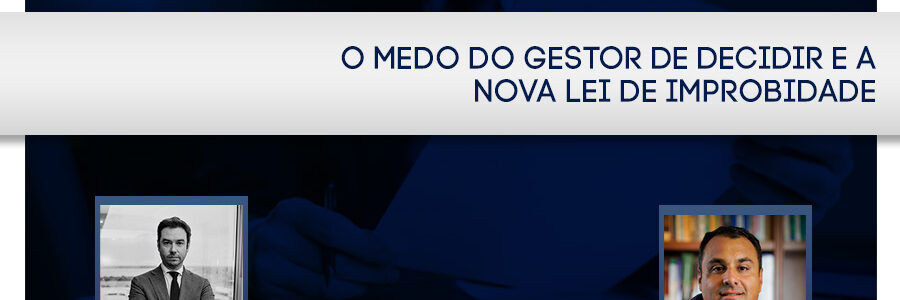 O MEDO DO GESTOR DE DECIDIR E A NOVA LEI DE IMPROBIDADE